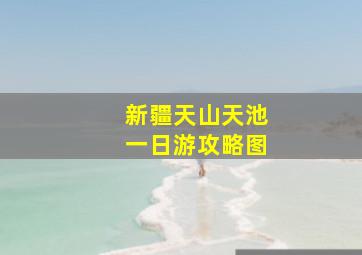 新疆天山天池
一日游攻略图